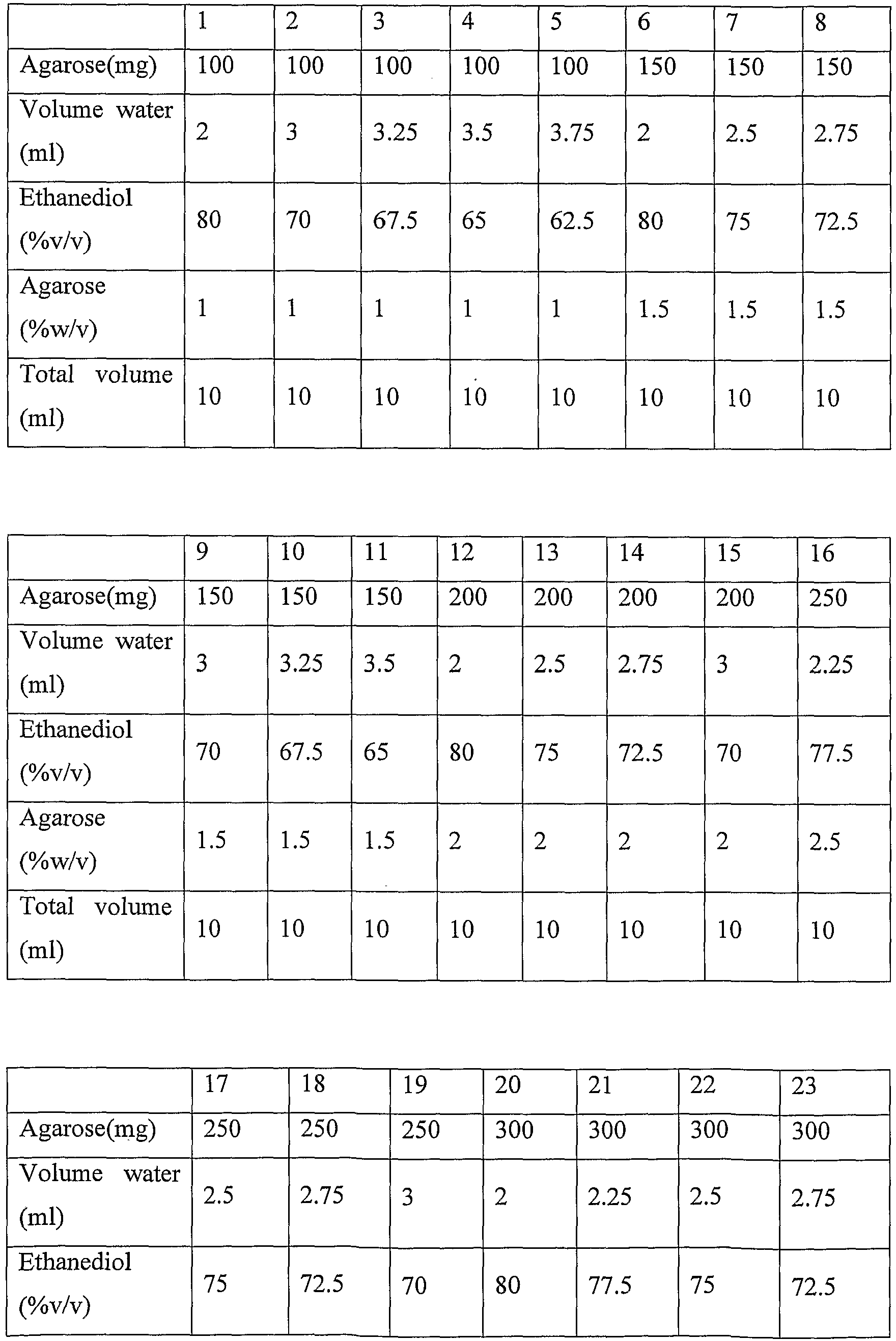 |  | 1 | 2 | 3 | 4 | 5 | 6 | 7 | 8 |
|---|---|---|---|---|---|---|---|---|
| Agarose(mg) | 100 | 100 | 100 | 100 | 100 | 150 | 150 | 150 |
| Volume water (ml) | 2 | 3 | 3.25 | 3.5 | 3.75 | 2 | 2.5 | 2.75 |
| Ethanediol (%v/v) | 80 | 70 | 67.5 | 65 | 62.5 | 80 | 75 | 72.5 |
| Agarose (%w/v) | 1 | 1 | 1 | 1 | 1 | 1.5 | 1.5 | 1.5 |
| Total volume (ml) | 10 | 10 | 10 | 10 | 10 | 10 | 10 | 10 |

|  | 9 | 10 | 11 | 12 | 13 | 14 | 15 | 16 |
|---|---|---|---|---|---|---|---|---|
| Agarose(mg) | 150 | 150 | 150 | 200 | 200 | 200 | 200 | 250 |
| Volume water (ml) | 3 | 3.25 | 3.5 | 2 | 2.5 | 2.75 | 3 | 2.25 |
| Ethanediol (%v/v) | 70 | 67.5 | 65 | 80 | 75 | 72.5 | 70 | 77.5 |
| Agarose (%w/v) | 1.5 | 1.5 | 1.5 | 2 | 2 | 2 | 2 | 2.5 |
| Total volume (ml) | 10 | 10 | 10 | 10 | 10 | 10 | 10 | 10 |

|  | 17 | 18 | 19 | 20 | 21 | 22 | 23 |
|---|---|---|---|---|---|---|---|
| Agarose(mg) | 250 | 250 | 250 | 300 | 300 | 300 | 300 |
| Volume water (ml) | 2.5 | 2.75 | 3 | 2 | 2.25 | 2.5 | 2.75 |
| Ethanediol (%v/v) | 75 | 72.5 | 70 | 80 | 77.5 | 75 | 72.5 |